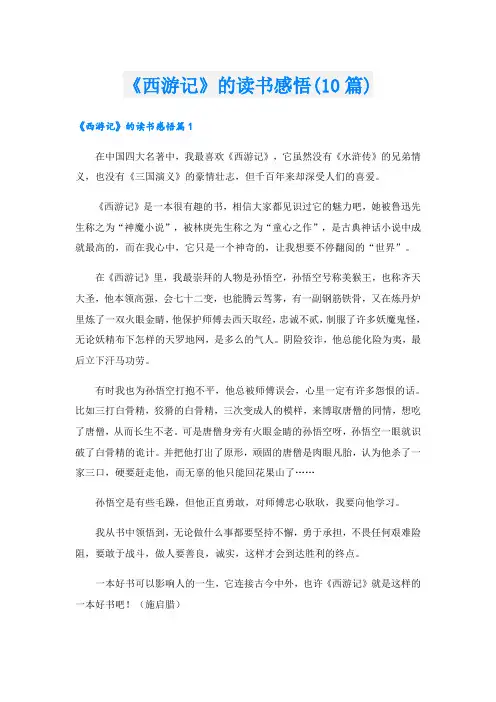 《西游记》的读书感悟(10篇)

《西游记》的读书感悟篇1

在中国四大名著中，我最喜欢《西游记》，它虽然没有《水浒传》的兄弟情义，也没有《三国演义》的豪情壮志，但千百年来却深受人们的喜爱。

《西游记》是一本很有趣的书，相信大家都见识过它的魅力吧，她被鲁迅先生称之为“神魔小说”，被林庚先生称之为“童心之作”，是古典神话小说中成就最高的，而在我心中，它只是一个神奇的，让我想要不停翻阅的“世界”。

在《西游记》里，我最崇拜的人物是孙悟空，孙悟空号称美猴王，也称齐天大圣，他本领高强，会七十二变，也能腾云驾雾，有一副钢筋铁骨，又在炼丹炉里炼了一双火眼金睛，他保护师傅去西天取经，忠诚不贰，制服了许多妖魔鬼怪，无论妖精布下怎样的天罗地网，是多么的气人。阴险狡诈，他总能化险为夷，最后立下汗马功劳。

有时我也为孙悟空打抱不平，他总被师傅误会，心里一定有许多怨恨的话。比如三打白骨精，狡猾的白骨精，三次变成人的模样，来博取唐僧的同情，想吃了唐僧，从而长生不老。可是唐僧身旁有火眼金睛的孙悟空呀，孙悟空一眼就识破了白骨精的诡计。并把他打出了原形，顽固的唐僧是肉眼凡胎，认为他杀了一家三口，硬要赶走他，而无辜的他只能回花果山了……

孙悟空是有些毛躁，但他正直勇敢，对师傅忠心耿耿，我要向他学习。

我从书中领悟到，无论做什么事都要坚持不懈，勇于承担，不畏任何艰难险阻，要敢于战斗，做人要善良，诚实，这样才会到达胜利的终点。

一本好书可以影响人的一生，它连接古今中外，也许《西游记》就是这样的一本好书吧！（施启腊）